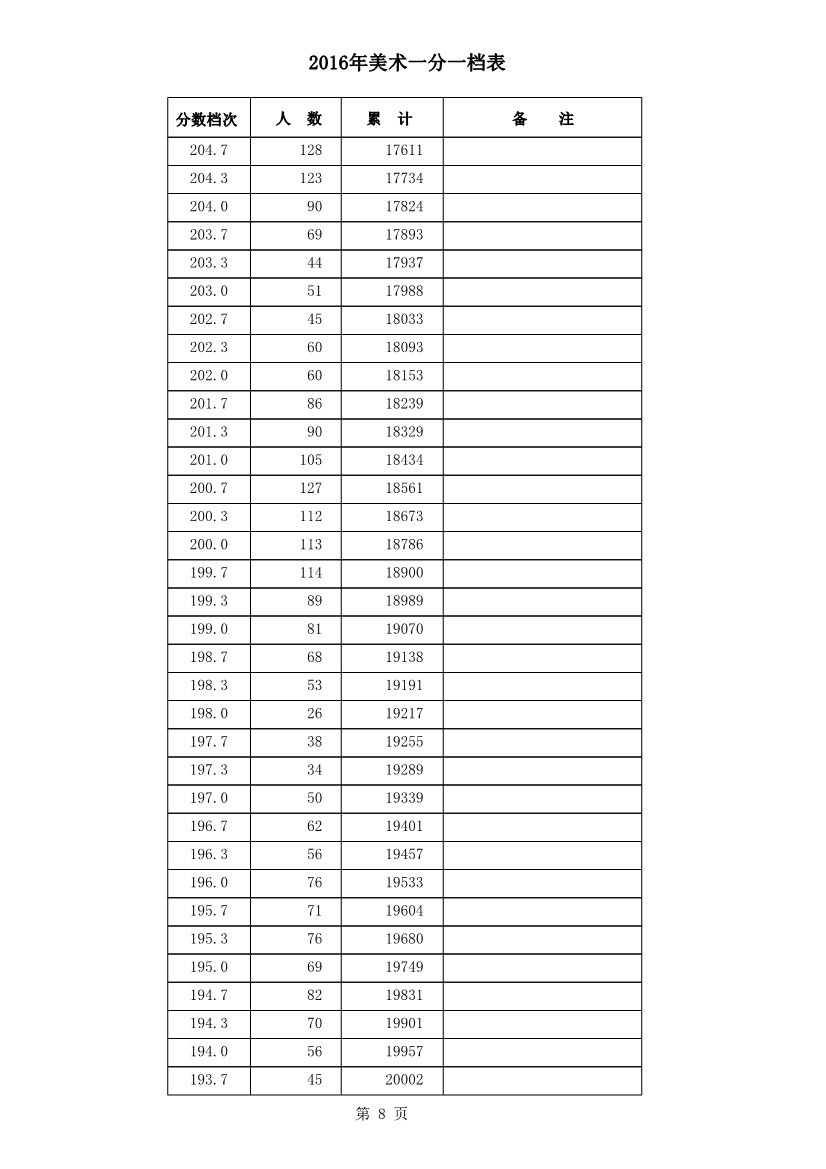 2016年美术一分一档表

| 分数档次 | 人　数 | 累　计 | 备　　注 |
|---|---|---|---|
| 204.7 | 128 | 17611 | |
| 204.3 | 123 | 17734 | |
| 204.0 | 90 | 17824 | |
| 203.7 | 69 | 17893 | |
| 203.3 | 44 | 17937 | |
| 203.0 | 51 | 17988 | |
| 202.7 | 45 | 18033 | |
| 202.3 | 60 | 18093 | |
| 202.0 | 60 | 18153 | |
| 201.7 | 86 | 18239 | |
| 201.3 | 90 | 18329 | |
| 201.0 | 105 | 18434 | |
| 200.7 | 127 | 18561 | |
| 200.3 | 112 | 18673 | |
| 200.0 | 113 | 18786 | |
| 199.7 | 114 | 18900 | |
| 199.3 | 89 | 18989 | |
| 199.0 | 81 | 19070 | |
| 198.7 | 68 | 19138 | |
| 198.3 | 53 | 19191 | |
| 198.0 | 26 | 19217 | |
| 197.7 | 38 | 19255 | |
| 197.3 | 34 | 19289 | |
| 197.0 | 50 | 19339 | |
| 196.7 | 62 | 19401 | |
| 196.3 | 56 | 19457 | |
| 196.0 | 76 | 19533 | |
| 195.7 | 71 | 19604 | |
| 195.3 | 76 | 19680 | |
| 195.0 | 69 | 19749 | |
| 194.7 | 82 | 19831 | |
| 194.3 | 70 | 19901 | |
| 194.0 | 56 | 19957 | |
| 193.7 | 45 | 20002 | |

第 8 页